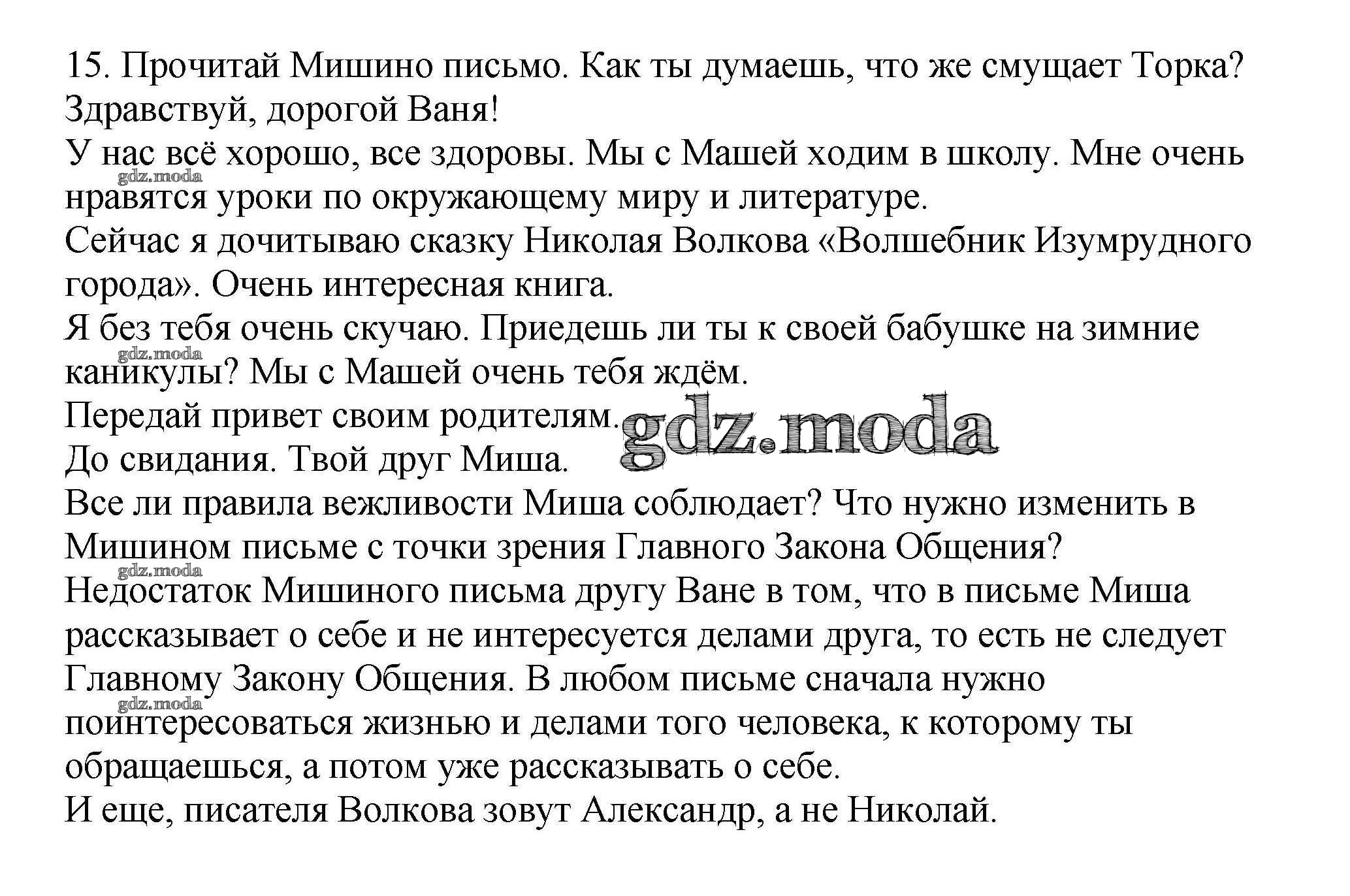 15. Прочитай Мишино письмо. Как ты думаешь, что же смущает Торка?
Здравствуй, дорогой Ваня!
У нас всё хорошо, все здоровы. Мы с Машей ходим в школу. Мне очень нравятся уроки по окружающему миру и литературе.
gdz.moda
Сейчас я дочитываю сказку Николая Волкова «Волшебник Изумрудного города». Очень интересная книга.
Я без тебя очень скучаю. Приедешь ли ты к своей бабушке на зимние каникулы? Мы с Машей очень тебя ждём.
gdz.moda
Передай привет своим родителям.
gdz.moda
До свидания. Твой друг Миша.
Все ли правила вежливости Миша соблюдает? Что нужно изменить в Мишином письме с точки зрения Главного Закона Общения?
gdz.moda
Недостаток Мишиного письма другу Ване в том, что в письме Миша рассказывает о себе и не интересуется делами друга, то есть не следует Главному Закону Общения. В любом письме сначала нужно поинтересоваться жизнью и делами того человека, к которому ты обращаешься, а потом уже рассказывать о себе.
gdz.moda
И еще, писателя Волкова зовут Александр, а не Николай.